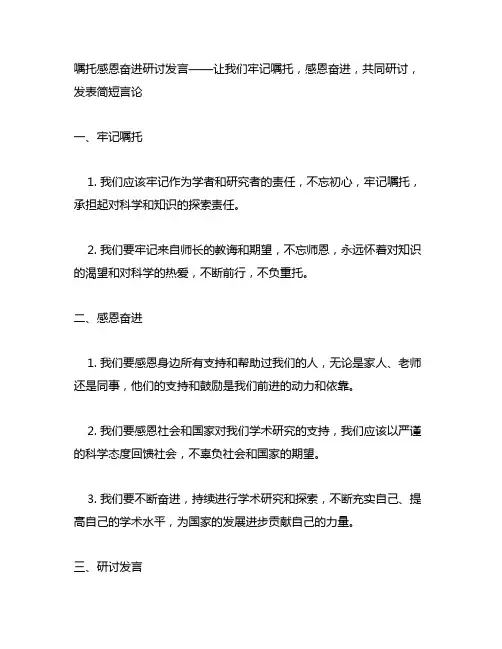 嘱托感恩奋进研讨发言——让我们牢记嘱托，感恩奋进，共同研讨，发表简短言论

一、牢记嘱托

1. 我们应该牢记作为学者和研究者的责任，不忘初心，牢记嘱托，承担起对科学和知识的探索责任。

2. 我们要牢记来自师长的教诲和期望，不忘师恩，永远怀着对知识的渴望和对科学的热爱，不断前行，不负重托。

二、感恩奋进

1. 我们要感恩身边所有支持和帮助过我们的人，无论是家人、老师还是同事，他们的支持和鼓励是我们前进的动力和依靠。

2. 我们要感恩社会和国家对我们学术研究的支持，我们应该以严谨的科学态度回馈社会，不辜负社会和国家的期望。

3. 我们要不断奋进，持续进行学术研究和探索，不断充实自己、提高自己的学术水平，为国家的发展进步贡献自己的力量。

三、研讨发言